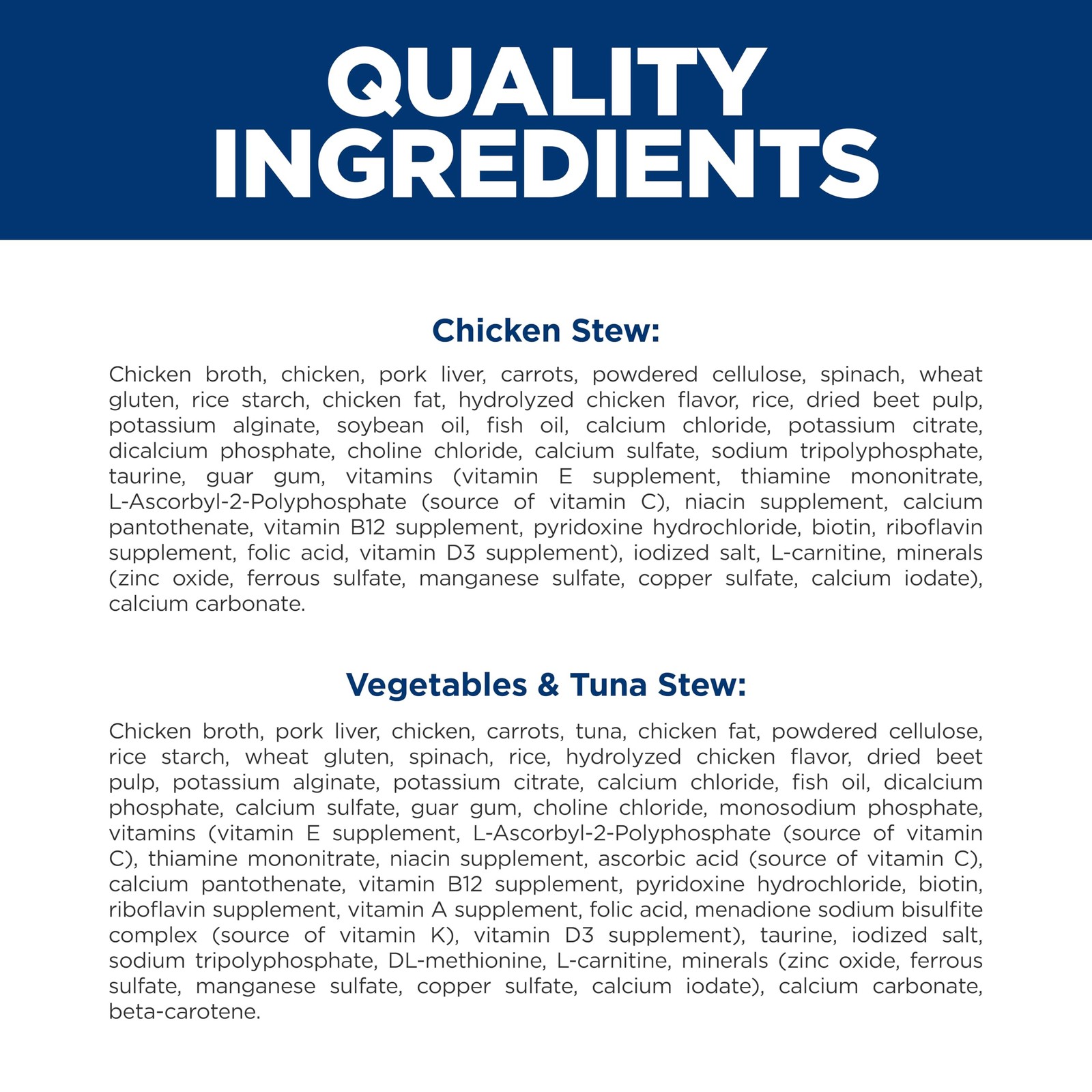 QUALITY
INGREDIENTS

Chicken Stew:

Chicken broth, chicken, pork liver, carrots, powdered cellulose, spinach, wheat gluten, rice starch, chicken fat, hydrolyzed chicken flavor, rice, dried beet pulp, potassium alginate, soybean oil, fish oil, calcium chloride, potassium citrate, dicalcium phosphate, choline chloride, calcium sulfate, sodium tripolyphosphate, taurine, guar gum, vitamins (vitamin E supplement, thiamine mononitrate, L-Ascorbyl-2-Polyphosphate (source of vitamin C), niacin supplement, calcium pantothenate, vitamin B12 supplement, pyridoxine hydrochloride, biotin, riboflavin supplement, folic acid, vitamin D3 supplement), iodized salt, L-carnitine, minerals (zinc oxide, ferrous sulfate, manganese sulfate, copper sulfate, calcium iodate), calcium carbonate.

Vegetables & Tuna Stew:

Chicken broth, pork liver, chicken, carrots, tuna, chicken fat, powdered cellulose, rice starch, wheat gluten, spinach, rice, hydrolyzed chicken flavor, dried beet pulp, potassium alginate, potassium citrate, calcium chloride, fish oil, dicalcium phosphate, calcium sulfate, guar gum, choline chloride, monosodium phosphate, vitamins (vitamin E supplement, L-Ascorbyl-2-Polyphosphate (source of vitamin C), thiamine mononitrate, niacin supplement, ascorbic acid (source of vitamin C), calcium pantothenate, vitamin B12 supplement, pyridoxine hydrochloride, biotin, riboflavin supplement, vitamin A supplement, folic acid, menadione sodium bisulfite complex (source of vitamin K), vitamin D3 supplement), taurine, iodized salt, sodium tripolyphosphate, DL-methionine, L-carnitine, minerals (zinc oxide, ferrous sulfate, manganese sulfate, copper sulfate, calcium iodate), calcium carbonate, beta-carotene.